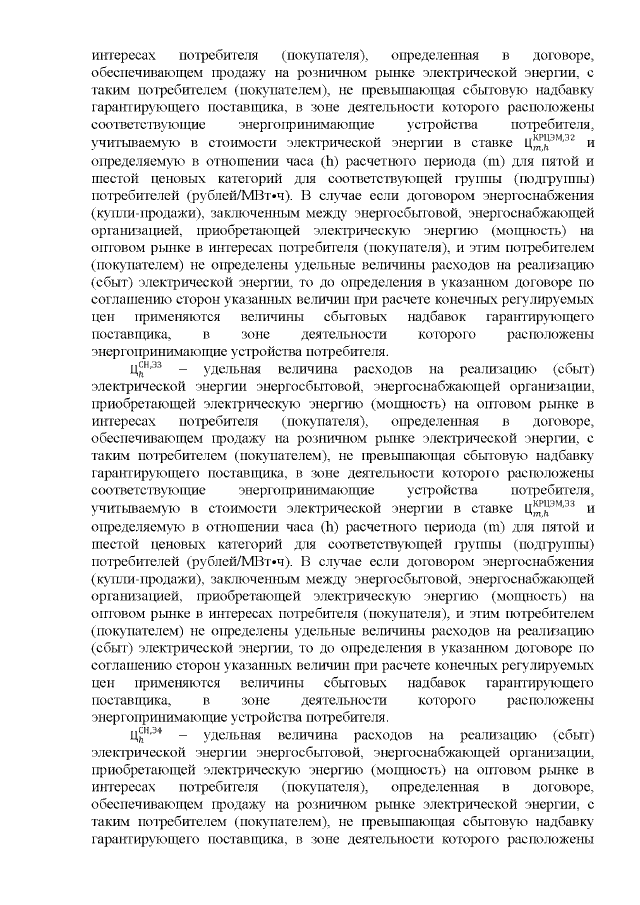 интересах потребителя (покупателя), определенная в договоре, обеспечивающем продажу на розничном рынке электрической энергии, с таким потребителем (покупателем), не превышающая сбытовую надбавку гарантирующего поставщика, в зоне деятельности которого расположены соответствующие энергопринимающие устройства потребителя, учитываемую в стоимости электрической энергии в ставке $Ц_{m,h}^{КРЦЭМ,32}$ и определяемую в отношении часа (h) расчетного периода (m) для пятой и шестой ценовых категорий для соответствующей группы (подгруппы) потребителей (рублей/МВт•ч). В случае если договором энергоснабжения (купли-продажи), заключенным между энергосбытовой, энергоснабжающей организацией, приобретающей электрическую энергию (мощность) на оптовом рынке в интересах потребителя (покупателя), и этим потребителем (покупателем) не определены удельные величины расходов на реализацию (сбыт) электрической энергии, то до определения в указанном договоре по соглашению сторон указанных величин при расчете конечных регулируемых цен применяются величины сбытовых надбавок гарантирующего поставщика, в зоне деятельности которого расположены энергопринимающие устройства потребителя.

$Ц_{h}^{СН,33}$ – удельная величина расходов на реализацию (сбыт) электрической энергии энергосбытовой, энергоснабжающей организации, приобретающей электрическую энергию (мощность) на оптовом рынке в интересах потребителя (покупателя), определенная в договоре, обеспечивающем продажу на розничном рынке электрической энергии, с таким потребителем (покупателем), не превышающая сбытовую надбавку гарантирующего поставщика, в зоне деятельности которого расположены соответствующие энергопринимающие устройства потребителя, учитываемую в стоимости электрической энергии в ставке $Ц_{m,h}^{КРЦЭМ,33}$ и определяемую в отношении часа (h) расчетного периода (m) для пятой и шестой ценовых категорий для соответствующей группы (подгруппы) потребителей (рублей/МВт•ч). В случае если договором энергоснабжения (купли-продажи), заключенным между энергосбытовой, энергоснабжающей организацией, приобретающей электрическую энергию (мощность) на оптовом рынке в интересах потребителя (покупателя), и этим потребителем (покупателем) не определены удельные величины расходов на реализацию (сбыт) электрической энергии, то до определения в указанном договоре по соглашению сторон указанных величин при расчете конечных регулируемых цен применяются величины сбытовых надбавок гарантирующего поставщика, в зоне деятельности которого расположены энергопринимающие устройства потребителя.

$Ц_{h}^{СН,34}$ – удельная величина расходов на реализацию (сбыт) электрической энергии энергосбытовой, энергоснабжающей организации, приобретающей электрическую энергию (мощность) на оптовом рынке в интересах потребителя (покупателя), определенная в договоре, обеспечивающем продажу на розничном рынке электрической энергии, с таким потребителем (покупателем), не превышающая сбытовую надбавку гарантирующего поставщика, в зоне деятельности которого расположены